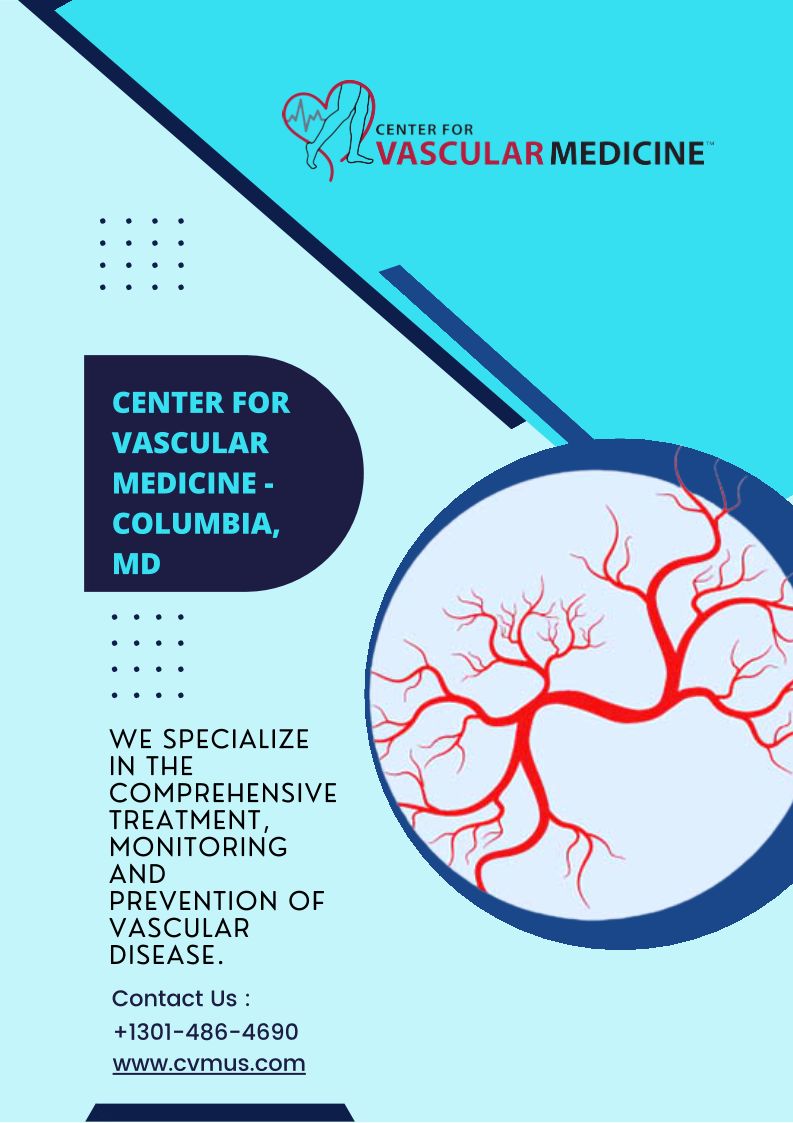 CENTER FOR
VASCULAR MEDICINE™

CENTER FOR VASCULAR MEDICINE - COLUMBIA, MD

WE SPECIALIZE IN THE COMPREHENSIVE TREATMENT, MONITORING AND PREVENTION OF VASCULAR DISEASE.

Contact Us :
+1301-486-4690
www.cvmus.com